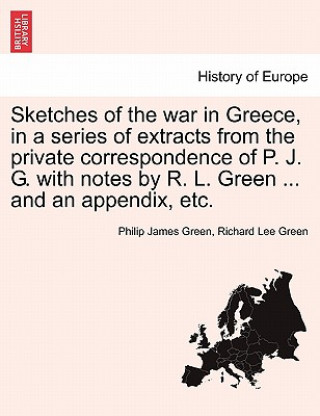 BRITISH LIBRARY

History of Europe

Sketches of the war in Greece, in a series of extracts from the private correspondence of P. J. G. with notes by R. L. Green ... and an appendix, etc.

Philip James Green, Richard Lee Green